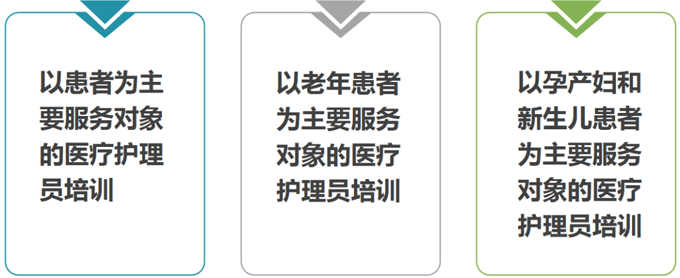 以患者为主要服务对象的医疗护理员培训

以老年患者为主要服务对象的医疗护理员培训

以孕产妇和新生儿患者为主要服务对象的医疗护理员培训